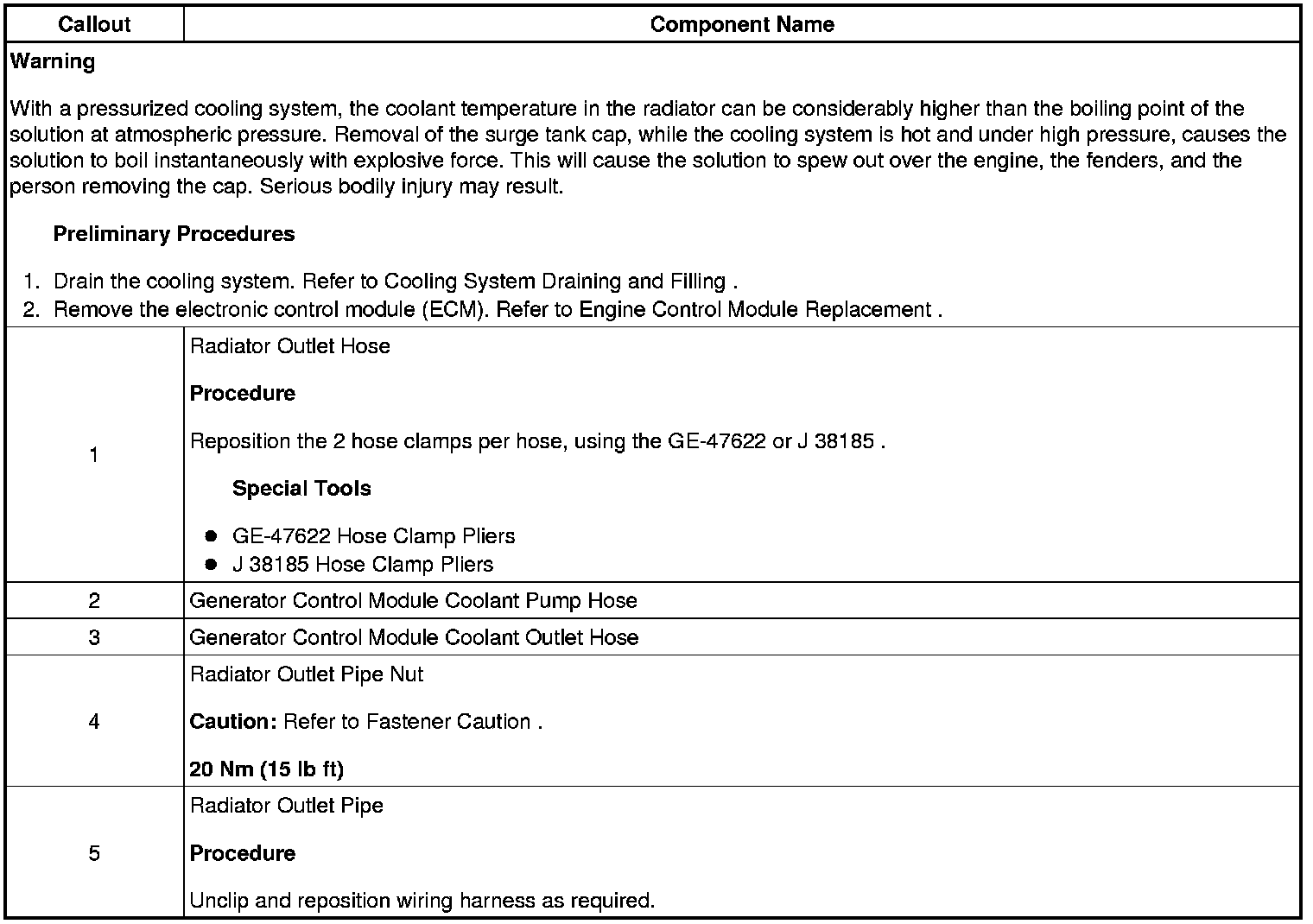 | Callout | Component Name |
|---|---|
| Warning<br><br>With a pressurized cooling system, the coolant temperature in the radiator can be considerably higher than the boiling point of the solution at atmospheric pressure. Removal of the surge tank cap, while the cooling system is hot and under high pressure, causes the solution to boil instantaneously with explosive force. This will cause the solution to spew out over the engine, the fenders, and the person removing the cap. Serious bodily injury may result.<br><br>Preliminary Procedures<br><br>1. Drain the cooling system. Refer to Cooling System Draining and Filling .<br>2. Remove the electronic control module (ECM). Refer to Engine Control Module Replacement . | |
| 1 | Radiator Outlet Hose<br><br>Procedure<br><br>Reposition the 2 hose clamps per hose, using the GE-47622 or J 38185 .<br><br>Special Tools<br><br>● GE-47622 Hose Clamp Pliers<br>● J 38185 Hose Clamp Pliers |
| 2 | Generator Control Module Coolant Pump Hose |
| 3 | Generator Control Module Coolant Outlet Hose |
| 4 | Radiator Outlet Pipe Nut<br><br>Caution: Refer to Fastener Caution .<br><br>20 Nm (15 lb ft) |
| 5 | Radiator Outlet Pipe<br><br>Procedure<br><br>Unclip and reposition wiring harness as required. |